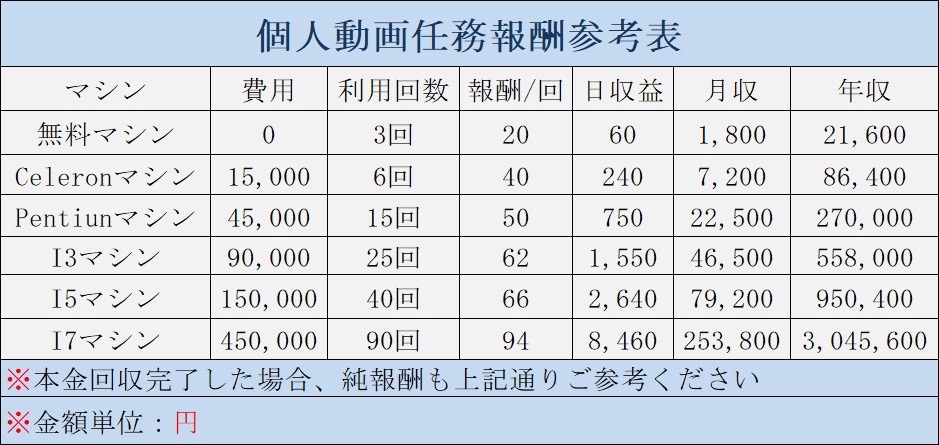 個人動画任務報酬参考表

| マシン | 費用 | 利用回数 | 報酬/回 | 日収益 | 月収 | 年収 |
|---|---|---|---|---|---|---|
| 無料マシン | 0 | 3回 | 20 | 60 | 1,800 | 21,600 |
| Celeronマシン | 15,000 | 6回 | 40 | 240 | 7,200 | 86,400 |
| Pentiunマシン | 45,000 | 15回 | 50 | 750 | 22,500 | 270,000 |
| I3マシン | 90,000 | 25回 | 62 | 1,550 | 46,500 | 558,000 |
| I5マシン | 150,000 | 40回 | 66 | 2,640 | 79,200 | 950,400 |
| I7マシン | 450,000 | 90回 | 94 | 8,460 | 253,800 | 3,045,600 |

※本金回収完了した場合、純報酬も上記通りご参考ください

※金額単位：円